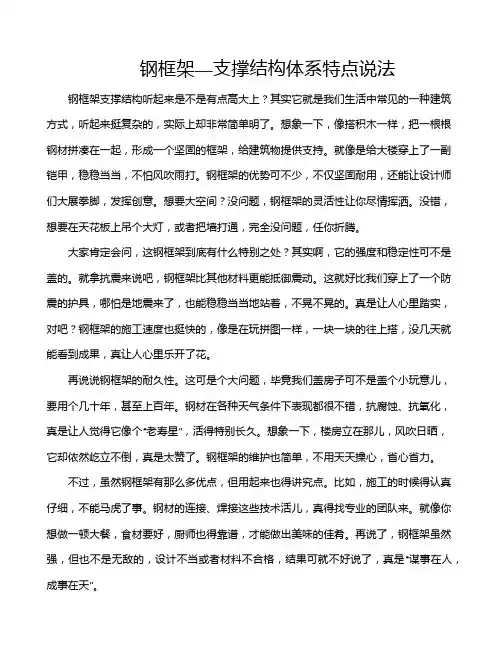 钢框架—支撑结构体系特点说法

钢框架支撑结构听起来是不是有点高大上？其实它就是我们生活中常见的一种建筑方式，听起来挺复杂的，实际上却非常简单明了。想象一下，像搭积木一样，把一根根钢材拼凑在一起，形成一个坚固的框架，给建筑物提供支持。就像是给大楼穿上了一副铠甲，稳稳当当，不怕风吹雨打。钢框架的优势可不少，不仅坚固耐用，还能让设计师们大展拳脚，发挥创意。想要大空间？没问题，钢框架的灵活性让你尽情挥洒。没错，想要在天花板上吊个大灯，或者把墙打通，完全没问题，任你折腾。

大家肯定会问，这钢框架到底有什么特别之处？其实啊，它的强度和稳定性可不是盖的。就拿抗震来说吧，钢框架比其他材料更能抵御震动。这就好比我们穿上了一个防震的护具，哪怕是地震来了，也能稳稳当当地站着，不晃不晃的。真是让人心里踏实，对吧？钢框架的施工速度也挺快的，像是在玩拼图一样，一块一块的往上搭，没几天就能看到成果，真让人心里乐开了花。

再说说钢框架的耐久性。这可是个大问题，毕竟我们盖房子可不是盖个小玩意儿，要用个几十年，甚至上百年。钢材在各种天气条件下表现都很不错，抗腐蚀、抗氧化，真是让人觉得它像个“老寿星”，活得特别长久。想象一下，楼房立在那儿，风吹日晒，它却依然屹立不倒，真是太赞了。钢框架的维护也简单，不用天天操心，省心省力。

不过，虽然钢框架有那么多优点，但用起来也得讲究点。比如，施工的时候得认真仔细，不能马虎了事。钢材的连接、焊接这些技术活儿，真得找专业的团队来。就像你想做一顿大餐，食材要好，厨师也得靠谱，才能做出美味的佳肴。再说了，钢框架虽然强，但也不是无敌的，设计不当或者材料不合格，结果可就不好说了，真是“谋事在人，成事在天”。